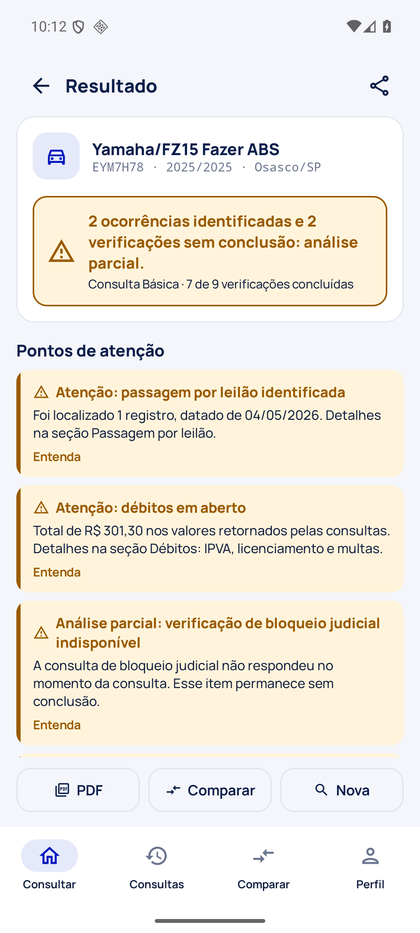 10:12

Resultado

Yamaha/FZ15 Fazer ABS
EYM7H78 · 2025/2025 · Osasco/SP

2 ocorrências identificadas e 2 verificações sem conclusão: análise parcial.
Consulta Básica · 7 de 9 verificações concluídas

Pontos de atenção

Atenção: passagem por leilão identificada
Foi localizado 1 registro, datado de 04/05/2026. Detalhes na seção Passagem por leilão.
Entenda

Atenção: débitos em aberto
Total de R$ 301,30 nos valores retornados pelas consultas. Detalhes na seção Débitos: IPVA, licenciamento e multas.
Entenda

Análise parcial: verificação de bloqueio judicial indisponível
A consulta de bloqueio judicial não respondeu no momento da consulta. Esse item permanece sem conclusão.
Entenda

PDF
Comparar
Nova

Consultar
Consultas
Comparar
Perfil